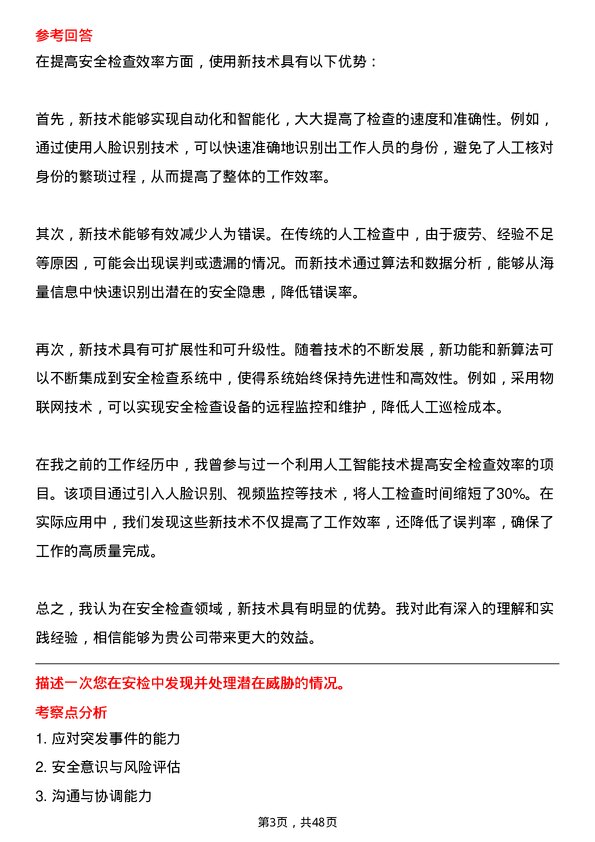 参考回答

在提高安全检查效率方面，使用新技术具有以下优势：

首先，新技术能够实现自动化和智能化，大大提高了检查的速度和准确性。例如，通过使用人脸识别技术，可以快速准确地识别出工作人员的身份，避免了人工核对身份的繁琐过程，从而提高了整体的工作效率。

其次，新技术能够有效减少人为错误。在传统的人工检查中，由于疲劳、经验不足等原因，可能会出现误判或遗漏的情况。而新技术通过算法和数据分析，能够从海量信息中快速识别出潜在的安全隐患，降低错误率。

再次，新技术具有可扩展性和可升级性。随着技术的不断发展，新功能和新算法可以不断集成到安全检查系统中，使得系统始终保持先进性和高效性。例如，采用物联网技术，可以实现安全检查设备的远程监控和维护，降低人工巡检成本。

在我之前的工作经历中，我曾参与过一个利用人工智能技术提高安全检查效率的项目。该项目通过引入人脸识别、视频监控等技术，将人工检查时间缩短了30%。在实际应用中，我们发现这些新技术不仅提高了工作效率，还降低了误判率，确保了工作的高质量完成。

总之，我认为在安全检查领域，新技术具有明显的优势。我对此有深入的理解和实践经验，相信能够为贵公司带来更大的效益。

描述一次您在安检中发现并处理潜在威胁的情况。

考察点分析

1. 应对突发事件的能力

2. 安全意识与风险评估

3. 沟通与协调能力

第3页，共48页